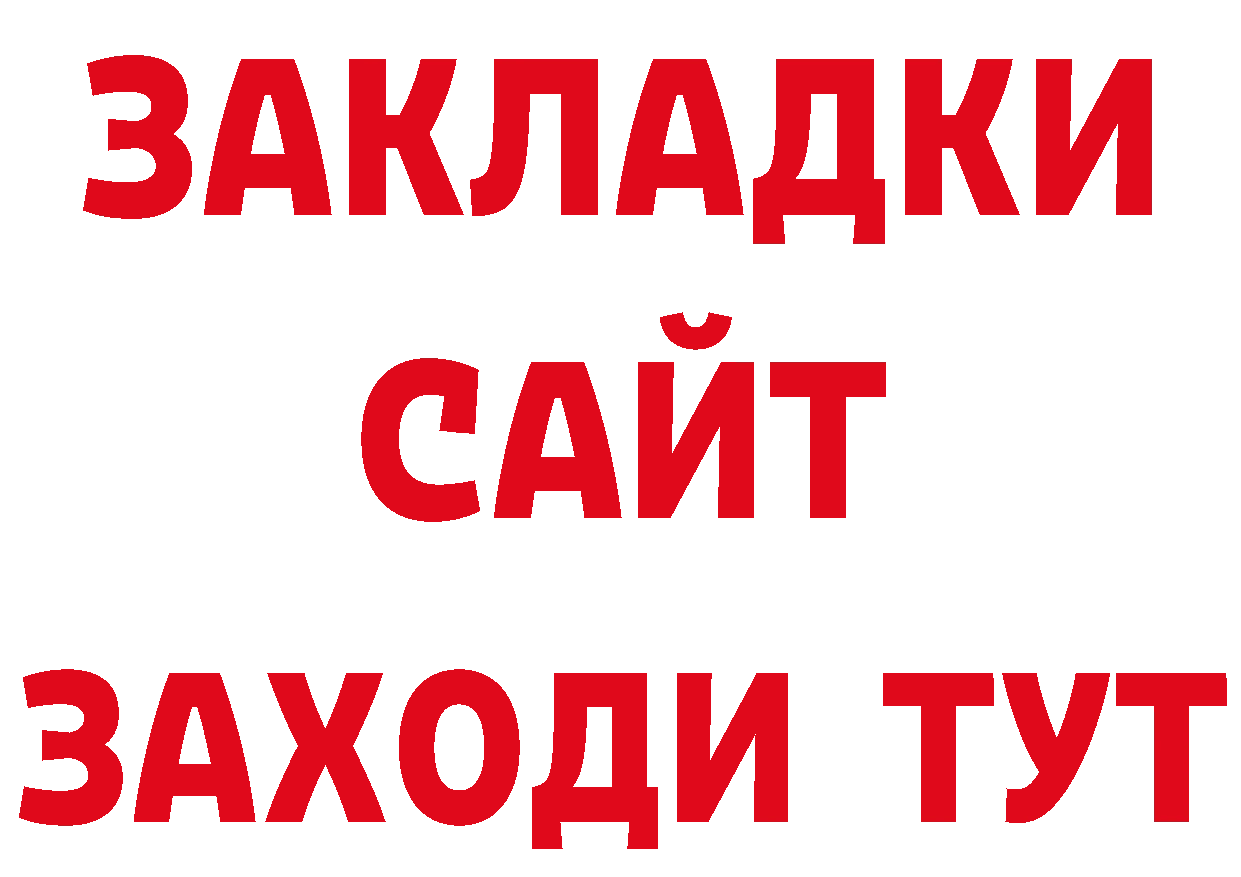 ЗАКЛАДКИ
САЙТ
ЗАХОДИ ТУТ